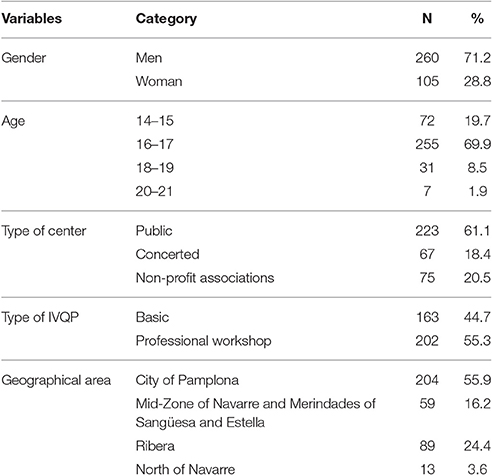 | Variables | Category | N | % |
|---|---|---|---|
| Gender | Men | 260 | 71.2 |
| | Woman | 105 | 28.8 |
| Age | 14–15 | 72 | 19.7 |
| | 16–17 | 255 | 69.9 |
| | 18–19 | 31 | 8.5 |
| | 20–21 | 7 | 1.9 |
| Type of center | Public | 223 | 61.1 |
| | Concerted | 67 | 18.4 |
| | Non-profit associations | 75 | 20.5 |
| Type of IVQP | Basic | 163 | 44.7 |
| | Professional workshop | 202 | 55.3 |
| Geographical area | City of Pamplona | 204 | 55.9 |
| | Mid-Zone of Navarre and Merindades of Sangüesa and Estella | 59 | 16.2 |
| | Ribera | 89 | 24.4 |
| | North of Navarre | 13 | 3.6 |